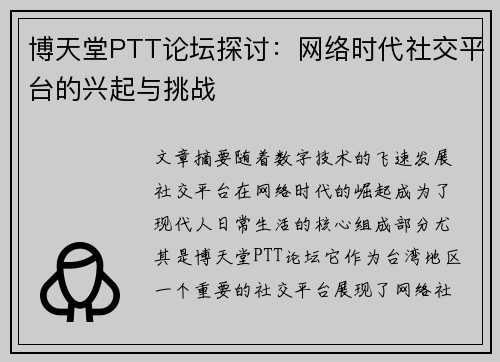 博天堂PTT论坛探讨：网络时代社交平台的兴起与挑战

文章摘要随着数字技术的飞速发展社交平台在网络时代的崛起成为了现代人日常生活的核心组成部分尤其是博天堂PTT论坛它作为台湾地区一个重要的社交平台展现了网络社